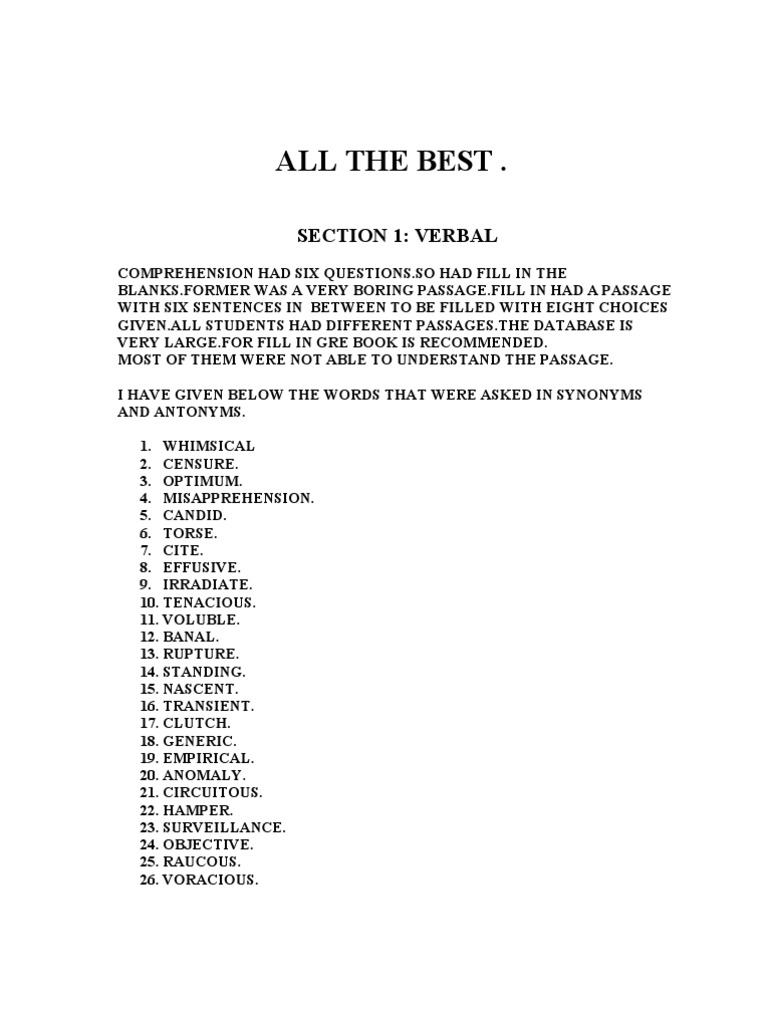 ALL THE BEST .

SECTION 1: VERBAL

COMPREHENSION HAD SIX QUESTIONS.SO HAD FILL IN THE BLANKS.FORMER WAS A VERY BORING PASSAGE.FILL IN HAD A PASSAGE WITH SIX SENTENCES IN BETWEEN TO BE FILLED WITH EIGHT CHOICES GIVEN.ALL STUDENTS HAD DIFFERENT PASSAGES.THE DATABASE IS VERY LARGE.FOR FILL IN GRE BOOK IS RECOMMENDED.
MOST OF THEM WERE NOT ABLE TO UNDERSTAND THE PASSAGE.

I HAVE GIVEN BELOW THE WORDS THAT WERE ASKED IN SYNONYMS AND ANTONYMS.

1. WHIMSICAL
2. CENSURE.
3. OPTIMUM.
4. MISAPPREHENSION.
5. CANDID.
6. TORSE.
7. CITE.
8. EFFUSIVE.
9. IRRADIATE.
10. TENACIOUS.
11. VOLUBLE.
12. BANAL.
13. RUPTURE.
14. STANDING.
15. NASCENT.
16. TRANSIENT.
17. CLUTCH.
18. GENERIC.
19. EMPIRICAL.
20. ANOMALY.
21. CIRCUITOUS.
22. HAMPER.
23. SURVEILLANCE.
24. OBJECTIVE.
25. RAUCOUS.
26. VORACIOUS.